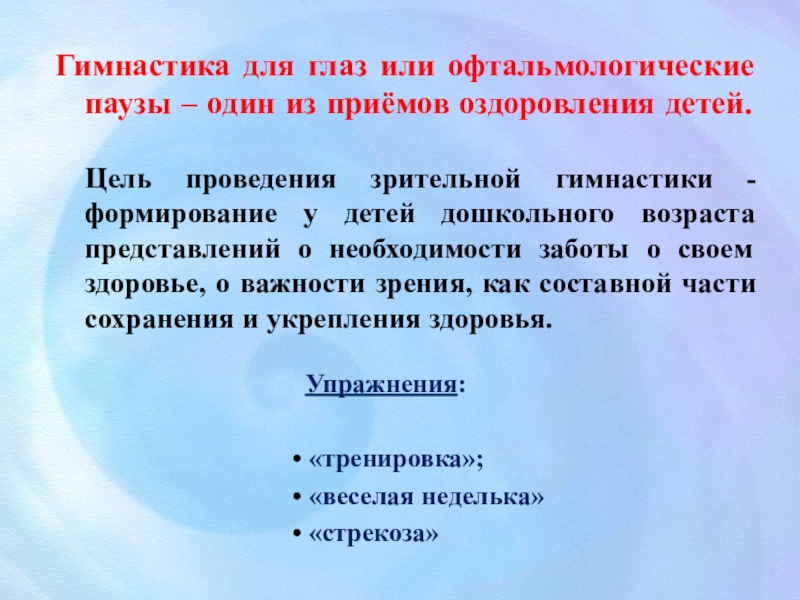 Гимнастика для глаз или офтальмологические паузы – один из приёмов оздоровления детей.

Цель проведения зрительной гимнастики - формирование у детей дошкольного возраста представлений о необходимости заботы о своем здоровье, о важности зрения, как составной части сохранения и укрепления здоровья.

Упражнения:

• «тренировка»;
• «веселая неделька»
• «стрекоза»